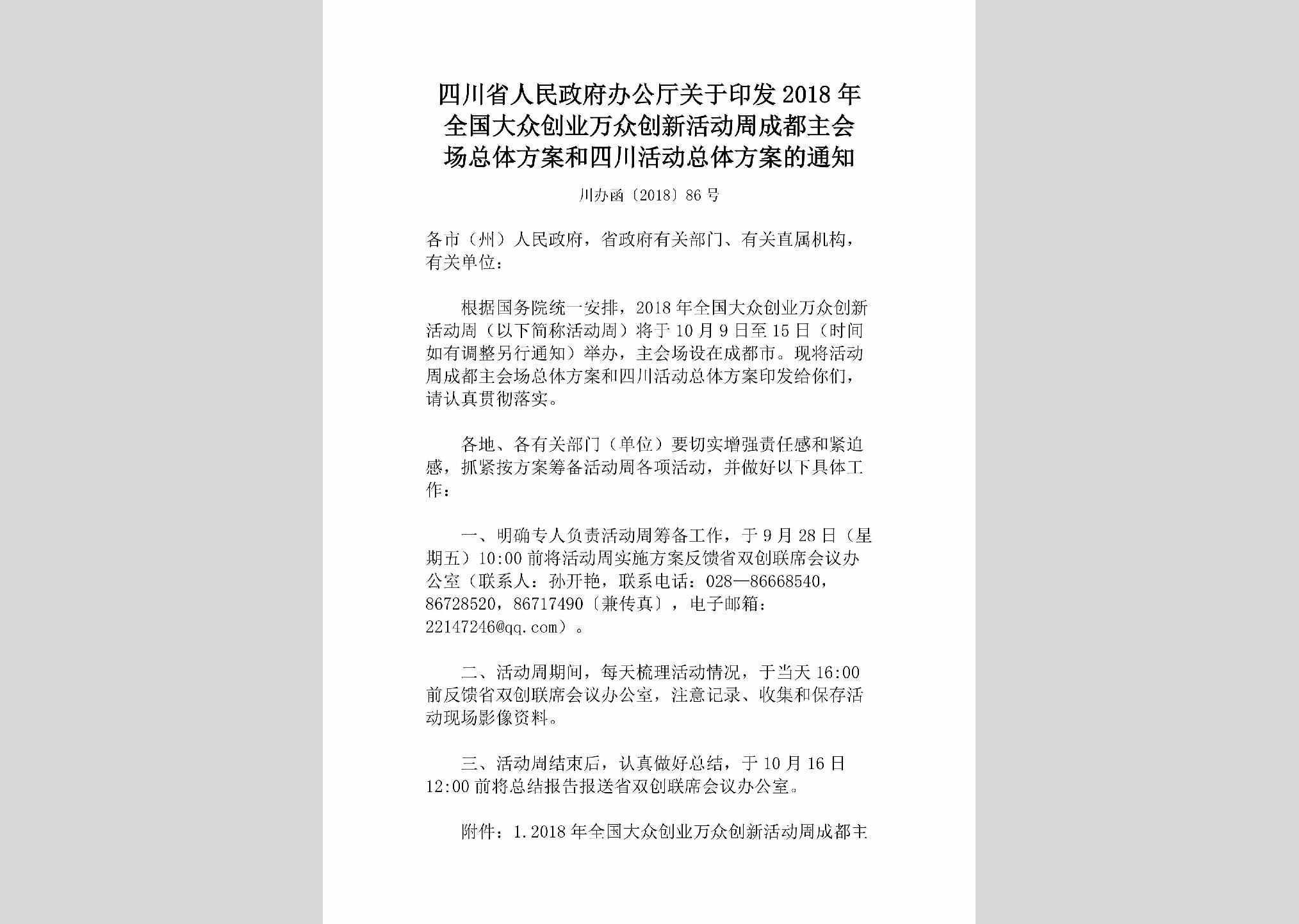 四川省人民政府办公厅关于印发2018年全国大众创业万众创新活动周成都主会场总体方案和四川活动总体方案的通知

川办函〔2018〕86号

各市（州）人民政府，省政府有关部门、有关直属机构，有关单位：

根据国务院统一安排，2018年全国大众创业万众创新活动周（以下简称活动周）将于10月9日至15日（时间如有调整另行通知）举办，主会场设在成都市。现将活动周成都主会场总体方案和四川活动总体方案印发给你们，请认真贯彻落实。

各地、各有关部门（单位）要切实增强责任感和紧迫感，抓紧按方案筹备活动周各项活动，并做好以下具体工作：

一、明确专人负责活动周筹备工作，于9月28日（星期五）10:00前将活动周实施方案反馈省双创联席会议办公室（联系人：孙开艳，联系电话：028—86668540，86728520，86717490〔兼传真〕，电子邮箱：22147246@qq.com）。

二、活动周期间，每天梳理活动情况，于当天16:00前反馈省双创联席会议办公室，注意记录、收集和保存活动现场影像资料。

三、活动周结束后，认真做好总结，于10月16日12:00前将总结报告报送省双创联席会议办公室。

附件：1.2018年全国大众创业万众创新活动周成都主